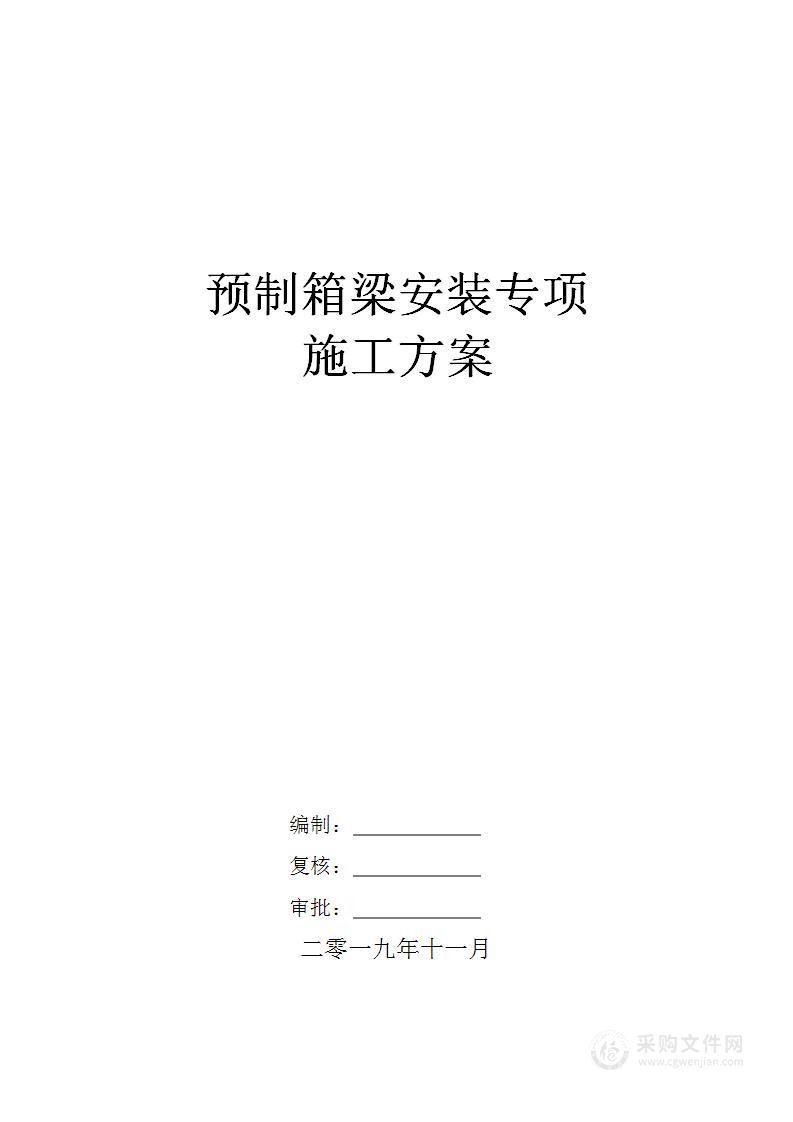 预制箱梁安装专项
施工方案

编制：

复核：

审批：

二零一九年十一月

采购文件网
www.cgwenjian.com